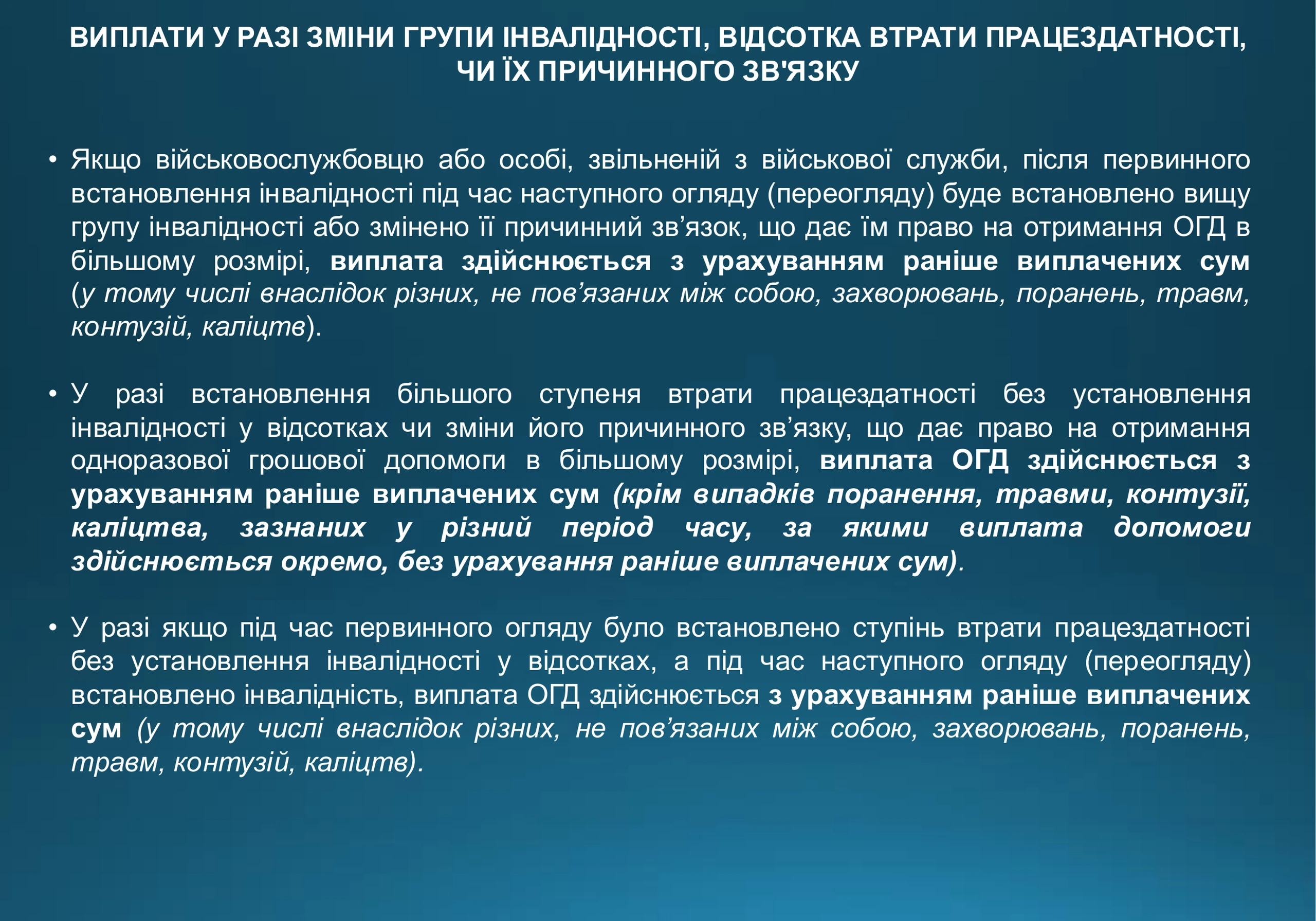 ВИПЛАТИ У РАЗІ ЗМІНИ ГРУПИ ІНВАЛІДНОСТІ, ВІДСОТКА ВТРАТИ ПРАЦЕЗДАТНОСТІ, ЧИ ЇХ ПРИЧИННОГО ЗВ'ЯЗКУ

• Якщо військовослужбовцю або особі, звільненій з військової служби, після первинного встановлення інвалідності під час наступного огляду (переогляду) буде встановлено вищу групу інвалідності або змінено її причинний зв’язок, що дає їм право на отримання ОГД в більшому розмірі, виплата здійснюється з урахуванням раніше виплачених сум (у тому числі внаслідок різних, не пов’язаних між собою, захворювань, поранень, травм, контузій, каліцтв).

• У разі встановлення більшого ступеня втрати працездатності без установлення інвалідності у відсотках чи зміни його причинного зв’язку, що дає право на отримання одноразової грошової допомоги в більшому розмірі, виплата ОГД здійснюється з урахуванням раніше виплачених сум (крім випадків поранення, травми, контузії, каліцтва, зазнаних у різний період часу, за якими виплата допомоги здійснюється окремо, без урахування раніше виплачених сум).

• У разі якщо під час первинного огляду було встановлено ступінь втрати працездатності без установлення інвалідності у відсотках, а під час наступного огляду (переогляду) встановлено інвалідність, виплата ОГД здійснюється з урахуванням раніше виплачених сум (у тому числі внаслідок різних, не пов’язаних між собою, захворювань, поранень, травм, контузій, каліцтв).